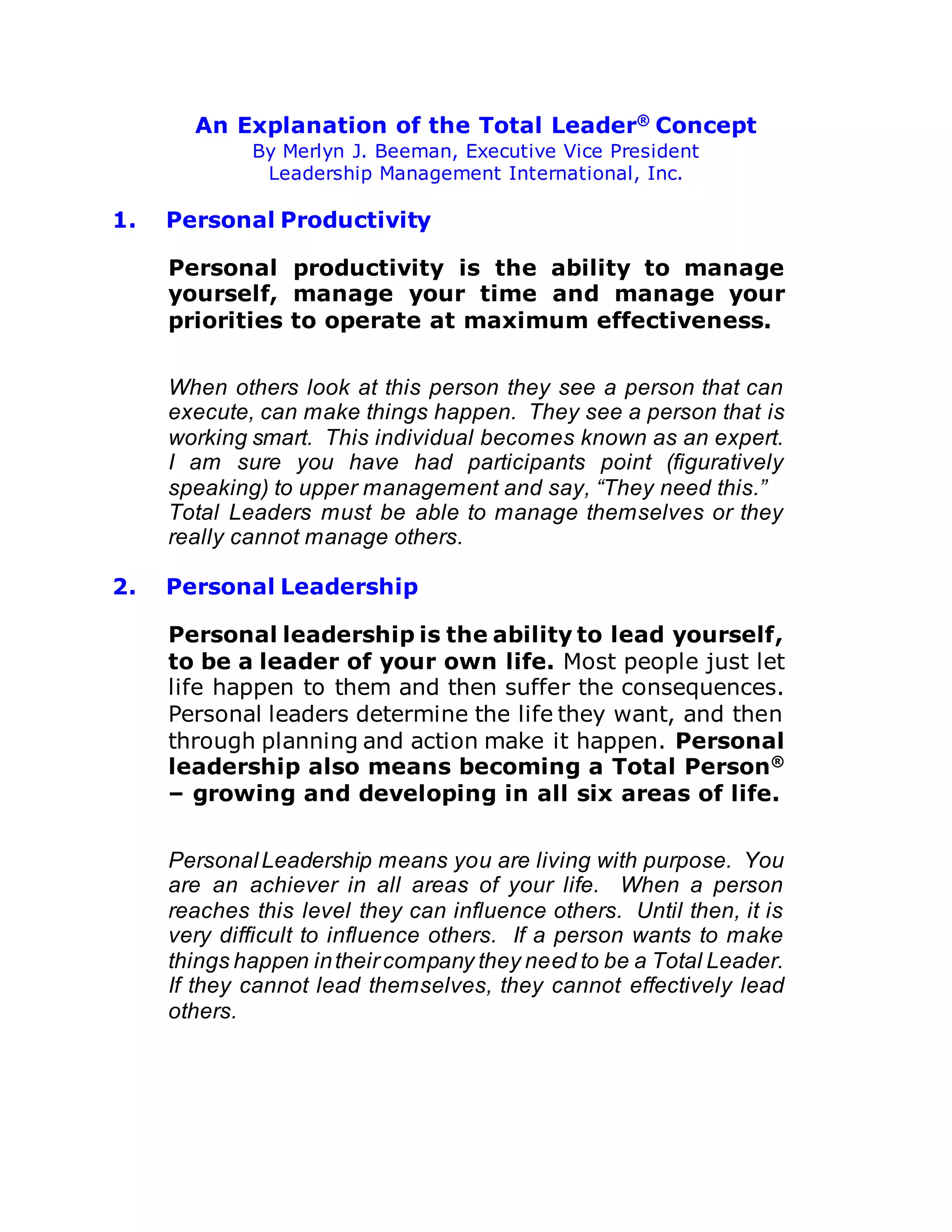 An Explanation of the Total Leader® Concept
By Merlyn J. Beeman, Executive Vice President
Leadership Management International, Inc.

1. Personal Productivity

Personal productivity is the ability to manage yourself, manage your time and manage your priorities to operate at maximum effectiveness.

When others look at this person they see a person that can execute, can make things happen. They see a person that is working smart. This individual becomes known as an expert. I am sure you have had participants point (figuratively speaking) to upper management and say, “They need this.” Total Leaders must be able to manage themselves or they really cannot manage others.

2. Personal Leadership

Personal leadership is the ability to lead yourself, to be a leader of your own life. Most people just let life happen to them and then suffer the consequences. Personal leaders determine the life they want, and then through planning and action make it happen. Personal leadership also means becoming a Total Person® – growing and developing in all six areas of life.

Personal Leadership means you are living with purpose. You are an achiever in all areas of your life. When a person reaches this level they can influence others. Until then, it is very difficult to influence others. If a person wants to make things happen in their company they need to be a Total Leader. If they cannot lead themselves, they cannot effectively lead others.